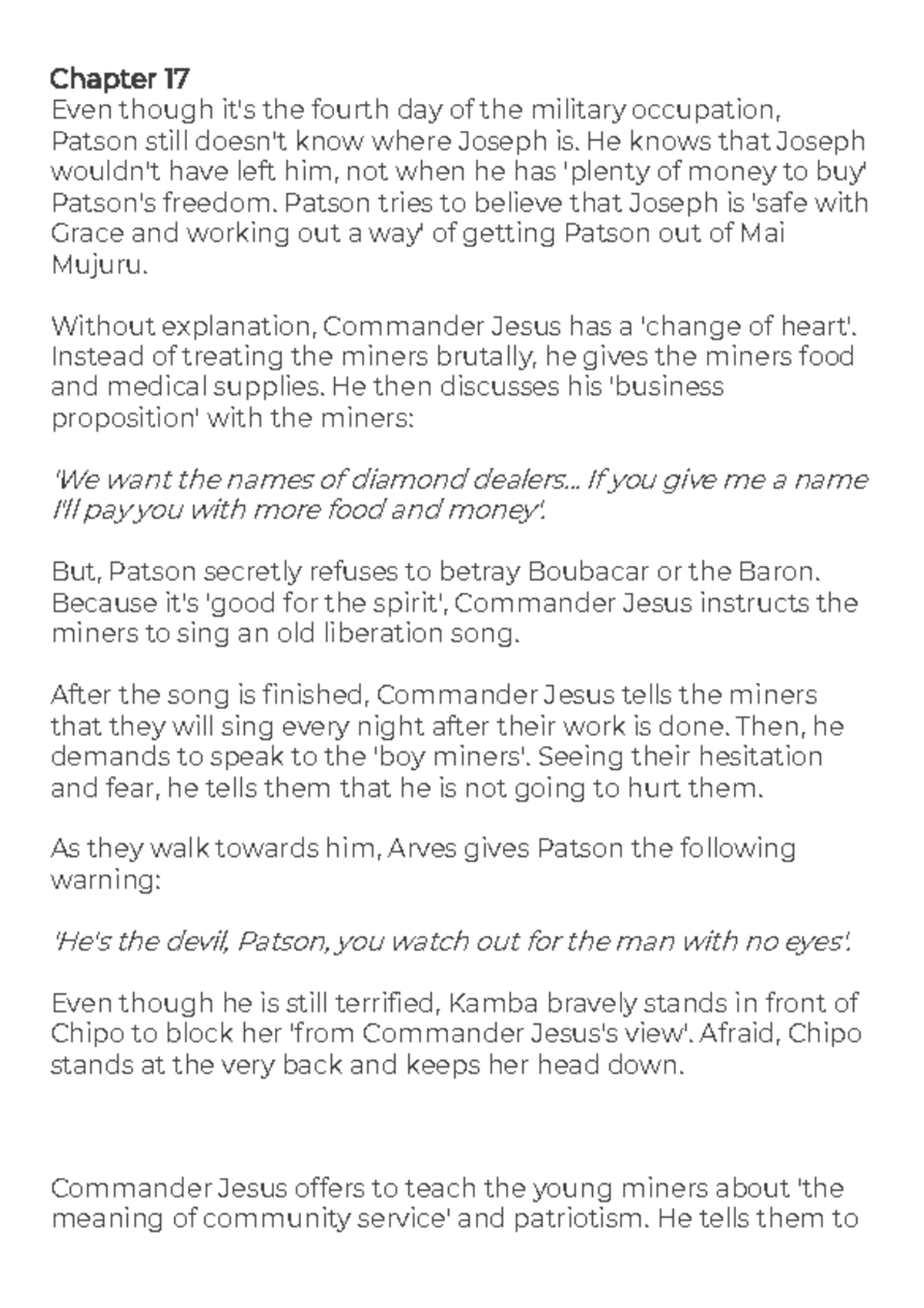 Chapter 17
Even though it's the fourth day of the military occupation, Patson still doesn't know where Joseph is. He knows that Joseph wouldn't have left him, not when he has 'plenty of money to buy' Patson's freedom. Patson tries to believe that Joseph is 'safe with Grace and working out a way' of getting Patson out of Mai Mujuru.

Without explanation, Commander Jesus has a 'change of heart'. Instead of treating the miners brutally, he gives the miners food and medical supplies. He then discusses his 'business proposition' with the miners:

'We want the names of diamond dealers... If you give me a name I'll pay you with more food and money'.

But, Patson secretly refuses to betray Boubacar or the Baron. Because it's 'good for the spirit', Commander Jesus instructs the miners to sing an old liberation song.

After the song is finished, Commander Jesus tells the miners that they will sing every night after their work is done. Then, he demands to speak to the 'boy miners'. Seeing their hesitation and fear, he tells them that he is not going to hurt them.

As they walk towards him, Arves gives Patson the following warning:

'He's the devil, Patson, you watch out for the man with no eyes'.

Even though he is still terrified, Kamba bravely stands in front of Chipo to block her 'from Commander Jesus's view'. Afraid, Chipo stands at the very back and keeps her head down.

Commander Jesus offers to teach the young miners about 'the meaning of community service' and patriotism. He tells them to